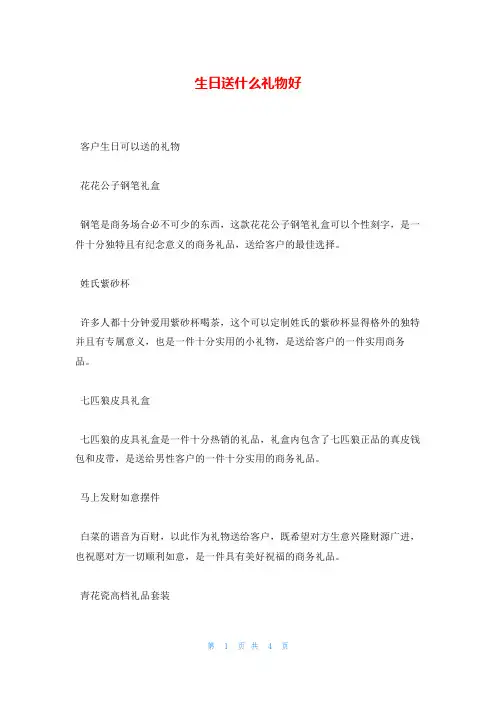 生日送什么礼物好

客户生日可以送的礼物

花花公子钢笔礼盒

钢笔是商务场合必不可少的东西，这款花花公子钢笔礼盒可以个性刻字，是一件十分独特且有纪念意义的商务礼品，送给客户的最佳选择。

姓氏紫砂杯

许多人都十分钟爱用紫砂杯喝茶，这个可以定制姓氏的紫砂杯显得格外的独特并且有专属意义，也是一件十分实用的小礼物，是送给客户的一件实用商务品。

七匹狼皮具礼盒

七匹狼的皮具礼盒是一件十分热销的礼品，礼盒内包含了七匹狼正品的真皮钱包和皮带，是送给男性客户的一件十分实用的商务礼品。

马上发财如意摆件

白菜的谐音为百财，以此作为礼物送给客户，既希望对方生意兴隆财源广进，也祝愿对方一切顺利如意，是一件具有美好祝福的商务礼品。

青花瓷高档礼品套装

第 1 页 共 4 页